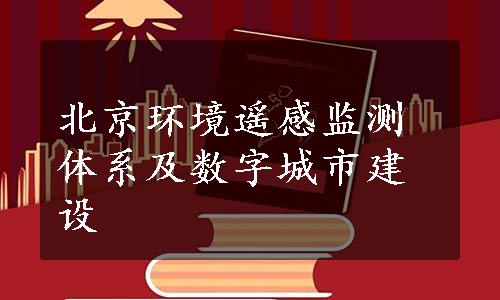 北京环境遥感监测体系及数字城市建设